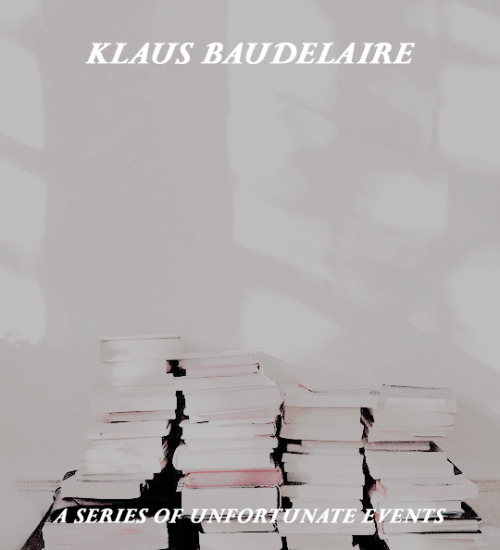 KLAUS BAUDELAIRE

A SERIES OF UNFORTUNATE EVENTS